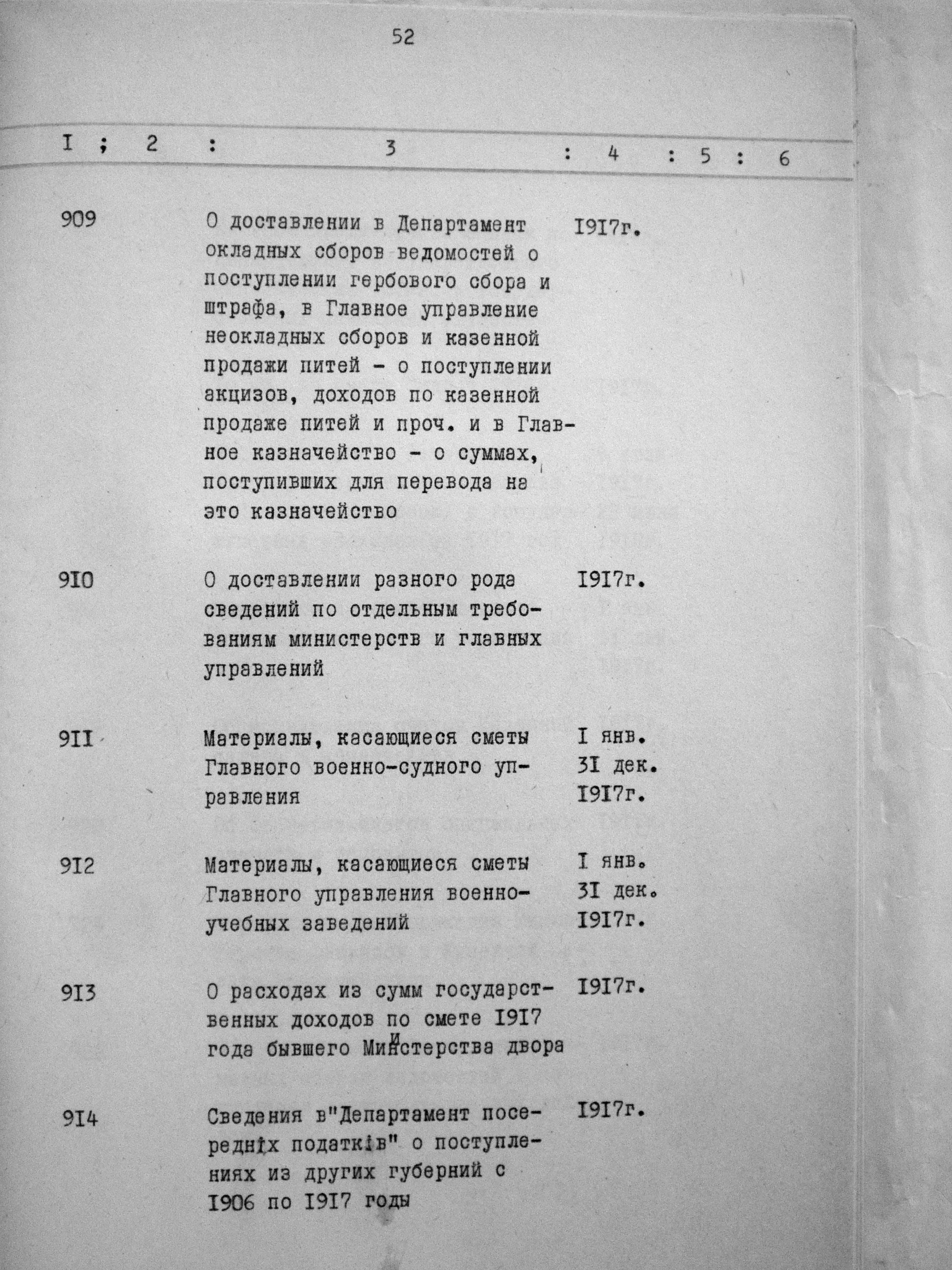 52

| I | 2 | 3 | 4 | 5 | 6 |
|---|---|---|---|---|---|
| 909 | | О доставлении в Департамент окладных сборов ведомостей о поступлении гербового сбора и штрафа, в Главное управление неокладных сборов и казенной продажи питей - о поступлении акцизов, доходов по казенной продаже питей и проч. и в Главное казначейство - о суммах, поступивших для перевода на это казначейство | I9I7г. | | |
| 9I0 | | О доставлении разного рода сведений по отдельным требованиям министерств и главных управлений | I9I7г. | | |
| 9II | | Материалы, касающиеся сметы Главного военно-судного управления | I янв. 3I дек. I9I7г. | | |
| 9I2 | | Материалы, касающиеся сметы Главного управления военно-учебных заведений | I янв. 3I дек. I9I7г. | | |
| 9I3 | | О расходах из сумм государственных доходов по смете I9I7 года бывшего Министерства двора | I9I7г. | | |
| 9I4 | | Сведения в"Департамент посередніх податків" о поступлениях из других губерний с I906 по I9I7 годы | I9I7г. | | |